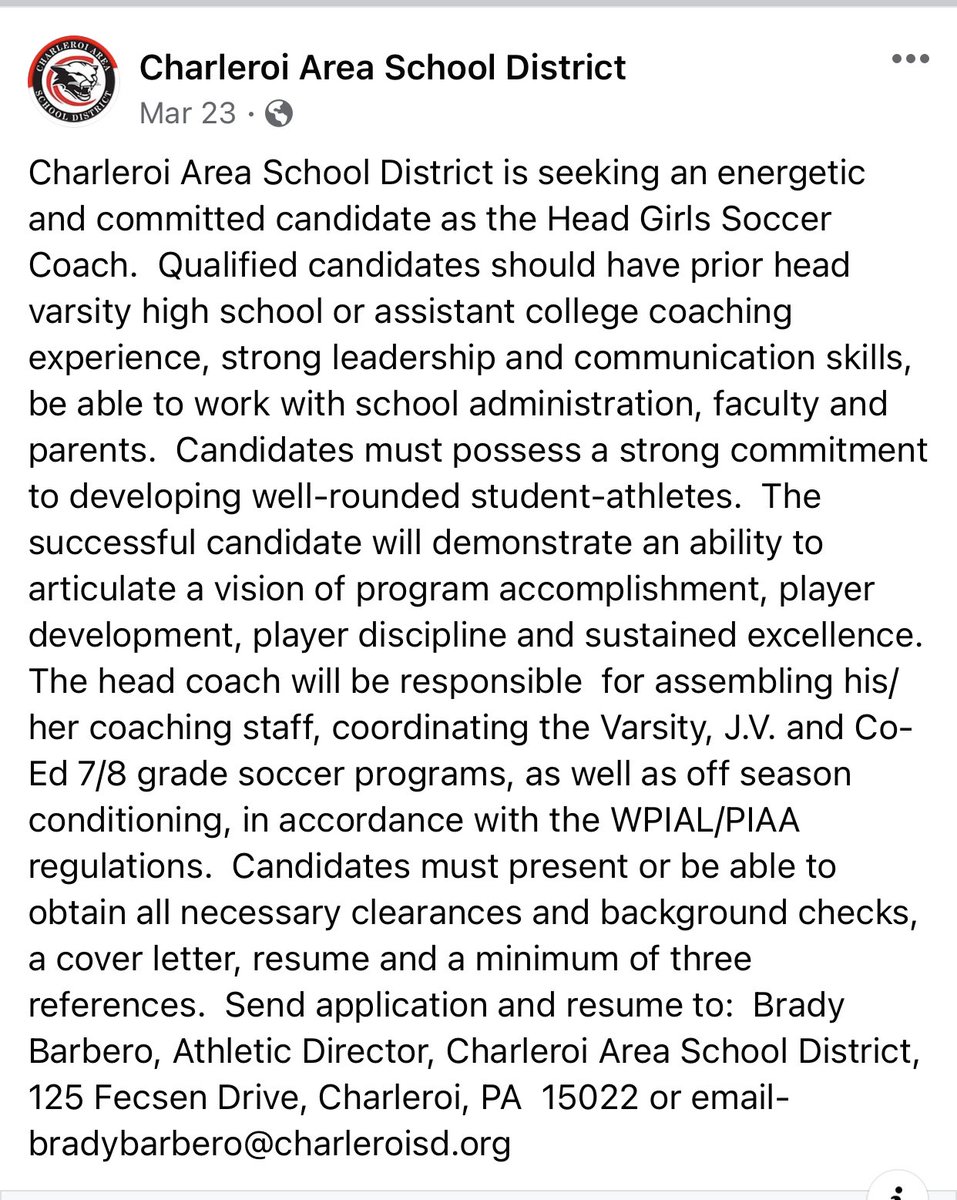 CHARLEROI AREA SCHOOL DISTRICT

Charleroi Area School District
Mar 23 ·

Charleroi Area School District is seeking an energetic and committed candidate as the Head Girls Soccer Coach. Qualified candidates should have prior head varsity high school or assistant college coaching experience, strong leadership and communication skills, be able to work with school administration, faculty and parents. Candidates must possess a strong commitment to developing well-rounded student-athletes. The successful candidate will demonstrate an ability to articulate a vision of program accomplishment, player development, player discipline and sustained excellence. The head coach will be responsible for assembling his/her coaching staff, coordinating the Varsity, J.V. and Co-Ed 7/8 grade soccer programs, as well as off season conditioning, in accordance with the WPIAL/PIAA regulations. Candidates must present or be able to obtain all necessary clearances and background checks, a cover letter, resume and a minimum of three references. Send application and resume to: Brady Barbero, Athletic Director, Charleroi Area School District, 125 Fecsen Drive, Charleroi, PA 15022 or email- bradybarbero@charleroisd.org